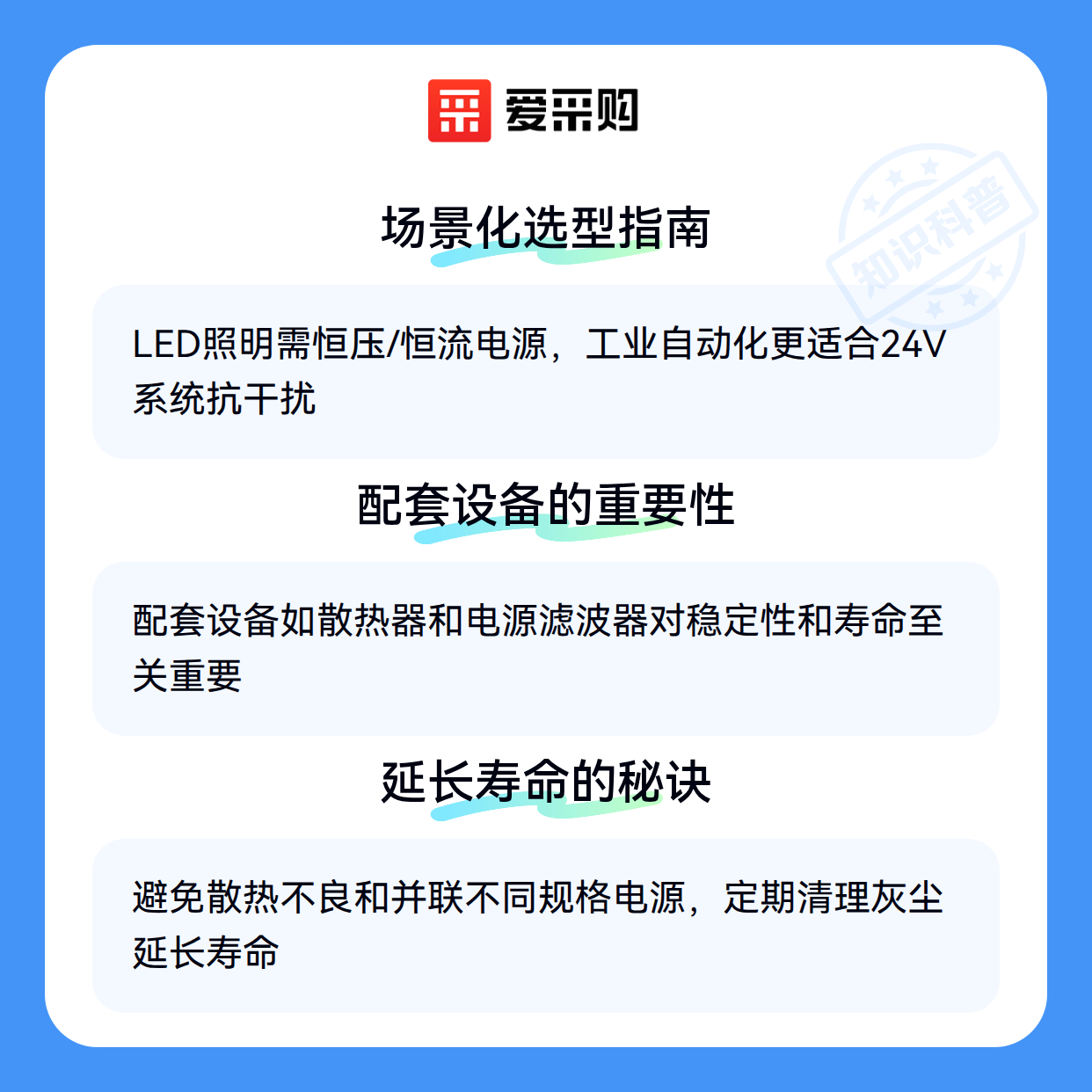 爱采购

场景化选型指南

LED照明需恒压/恒流电源，工业自动化更适合24V系统抗干扰

配套设备的重要性

配套设备如散热器和电源滤波器对稳定性和寿命至关重要

延长寿命的秘诀

避免散热不良和并联不同规格电源，定期清理灰尘延长寿命

知识科普